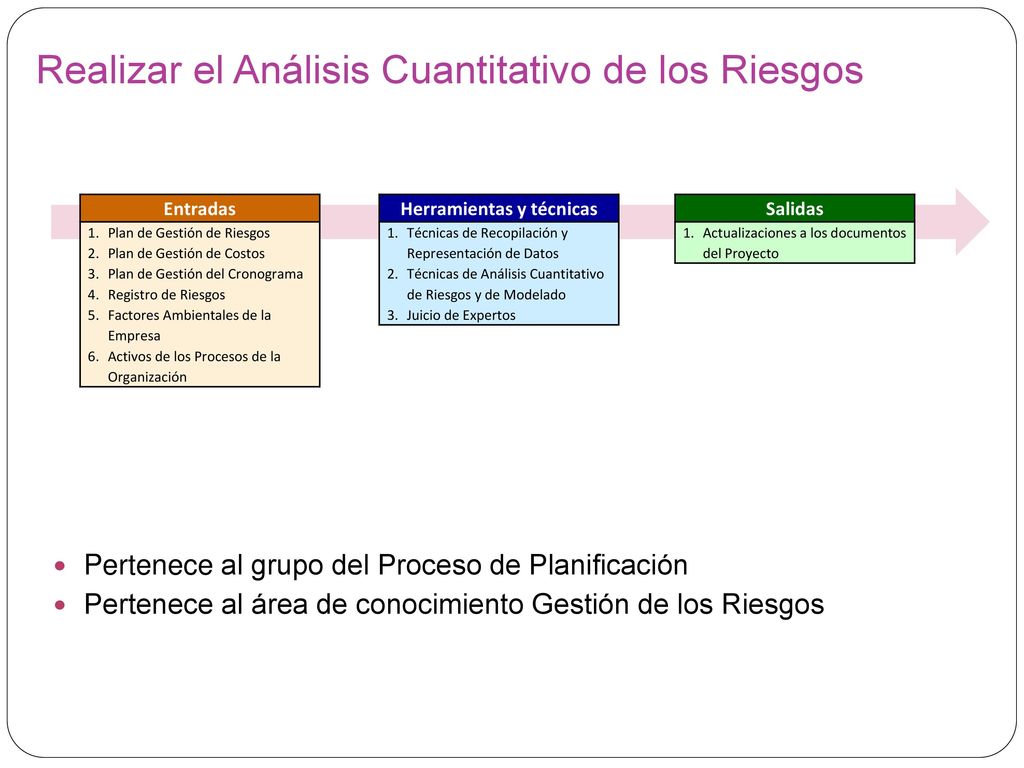 Realizar el Análisis Cuantitativo de los Riesgos

Entradas
1. Plan de Gestión de Riesgos
2. Plan de Gestión de Costos
3. Plan de Gestión del Cronograma
4. Registro de Riesgos
5. Factores Ambientales de la Empresa
6. Activos de los Procesos de la Organización

Herramientas y técnicas
1. Técnicas de Recopilación y Representación de Datos
2. Técnicas de Análisis Cuantitativo de Riesgos y de Modelado
3. Juicio de Expertos

Salidas
1. Actualizaciones a los documentos del Proyecto

Pertenece al grupo del Proceso de Planificación
Pertenece al área de conocimiento Gestión de los Riesgos